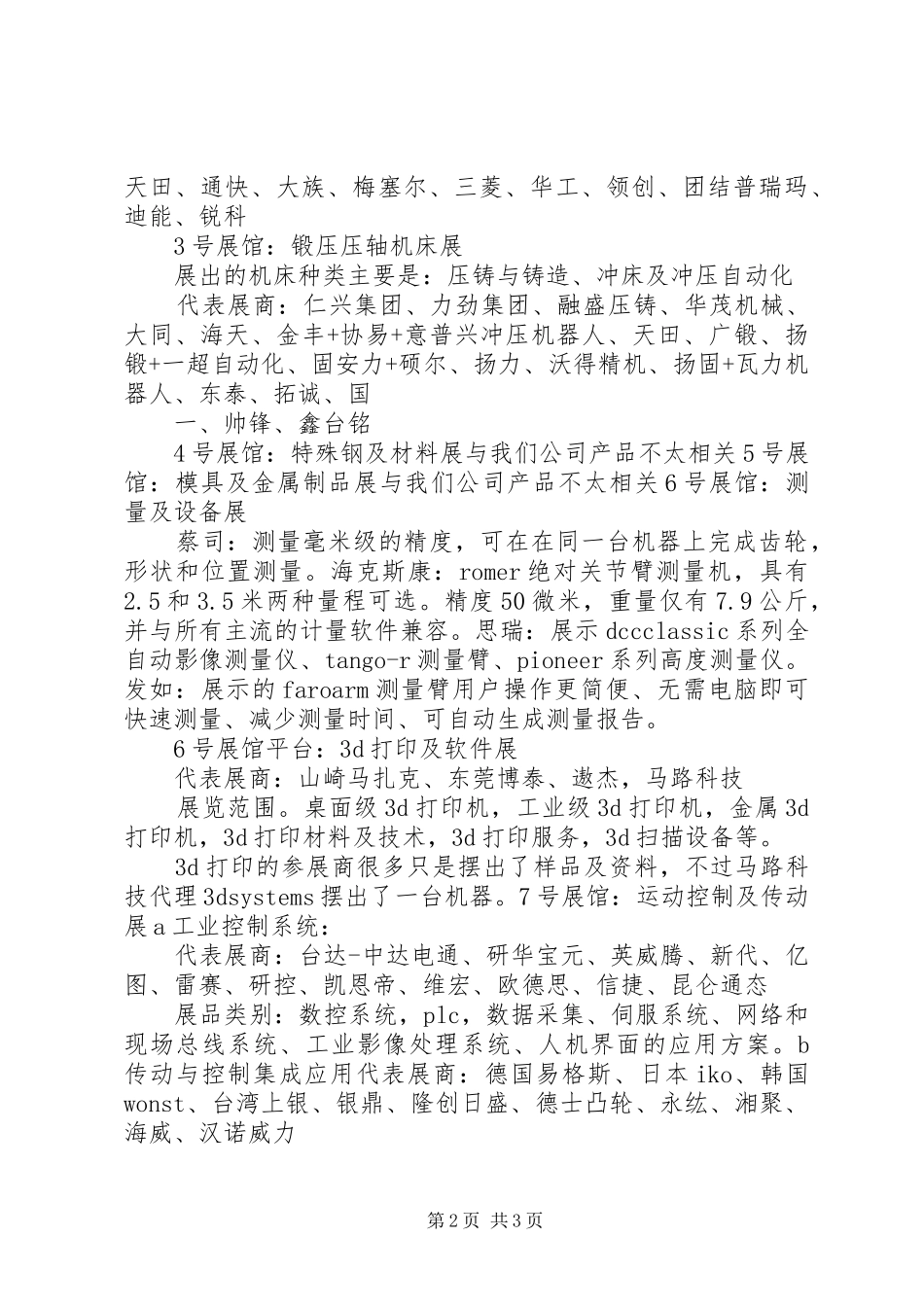 天田、通快、大族、梅塞尔、三菱、华工、领创、团结普瑞玛、迪能、锐科

3号展馆：锻压压轴机床展

展出的机床种类主要是：压铸与铸造、冲床及冲压自动化

代表展商：仁兴集团、力劲集团、融盛压铸、华茂机械、大同、海天、金丰+协易+意普兴冲压机器人、天田、广锻、扬锻+一超自动化、固安力+硕尔、扬力、沃得精机、扬固+瓦力机器人、东泰、拓诚、国

一、帅锋、鑫台铭

4号展馆：特殊钢及材料展与我们公司产品不太相关5号展馆：模具及金属制品展与我们公司产品不太相关6号展馆：测量及设备展

蔡司：测量毫米级的精度，可在在同一台机器上完成齿轮，形状和位置测量。海克斯康：romer绝对关节臂测量机，具有2.5和3.5米两种量程可选。精度50微米，重量仅有7.9公斤，并与所有主流的计量软件兼容。思瑞：展示dccclassic系列全自动影像测量仪、tango-r测量臂、pioneer系列高度测量仪。发如：展示的faroarm测量臂用户操作更简便、无需电脑即可快速测量、减少测量时间、可自动生成测量报告。

6号展馆平台：3d打印及软件展

代表展商：山崎马扎克、东莞博泰、遨杰，马路科技

展览范围。桌面级3d打印机，工业级3d打印机，金属3d打印机，3d打印材料及技术，3d打印服务，3d扫描设备等。

3d打印的参展商很多只是摆出了样品及资料，不过马路科技代理3dsystems摆出了一台机器。7号展馆：运动控制及传动展a工业控制系统：

代表展商：台达-中达电通、研华宝元、英威腾、新代、亿图、雷赛、研控、凯恩帝、维宏、欧德思、信捷、昆仑通态

展品类别：数控系统，plc，数据采集、伺服系统、网络和现场总线系统、工业影像处理系统、人机界面的应用方案。b传动与控制集成应用代表展商：德国易格斯、日本iko、韩国wonst、台湾上银、银鼎、隆创日盛、德士凸轮、永纮、湘聚、海威、汉诺威力

第2页 共3页